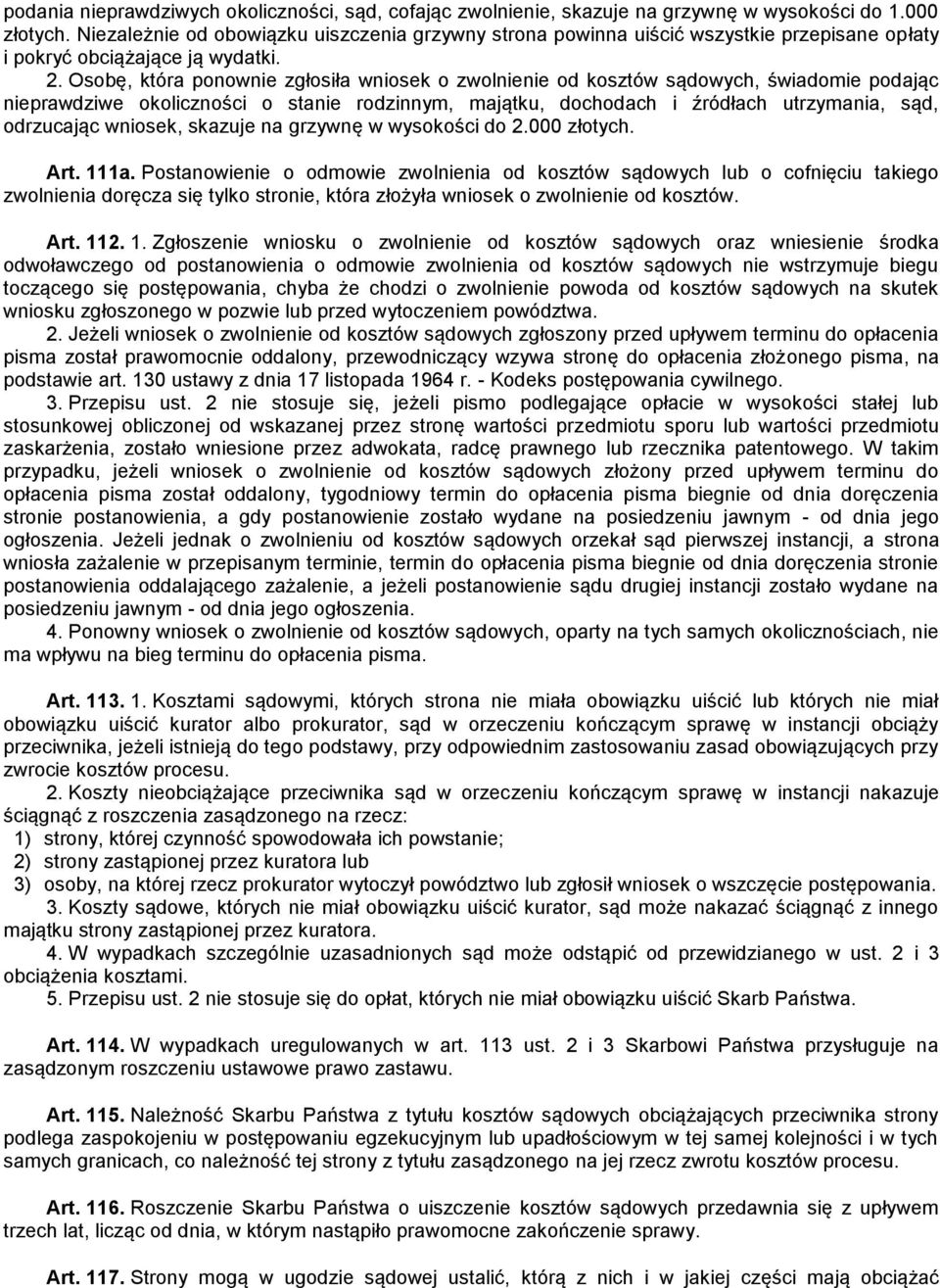 podania nieprawdziwych okoliczności, sąd, cofając zwolnienie, skazuje na grzywnę w wysokości do 1.000 złotych. Niezależnie od obowiązku uiszczenia grzywny strona powinna uiścić wszystkie przepisane opłaty i pokryć obciążające ją wydatki.

2. Osobę, która ponownie zgłosiła wniosek o zwolnienie od kosztów sądowych, świadomie podając nieprawdziwe okoliczności o stanie rodzinnym, majątku, dochodach i źródłach utrzymania, sąd, odrzucając wniosek, skazuje na grzywnę w wysokości do 2.000 złotych.

Art. 111a. Postanowienie o odmowie zwolnienia od kosztów sądowych lub o cofnięciu takiego zwolnienia doręcza się tylko stronie, która złożyła wniosek o zwolnienie od kosztów.

Art. 112. 1. Zgłoszenie wniosku o zwolnienie od kosztów sądowych oraz wniesienie środka odwoławczego od postanowienia o odmowie zwolnienia od kosztów sądowych nie wstrzymuje biegu toczącego się postępowania, chyba że chodzi o zwolnienie powoda od kosztów sądowych na skutek wniosku zgłoszonego w pozwie lub przed wytoczeniem powództwa.

2. Jeżeli wniosek o zwolnienie od kosztów sądowych zgłoszony przed upływem terminu do opłacenia pisma został prawomocnie oddalony, przewodniczący wzywa stronę do opłacenia złożonego pisma, na podstawie art. 130 ustawy z dnia 17 listopada 1964 r. - Kodeks postępowania cywilnego.

3. Przepisu ust. 2 nie stosuje się, jeżeli pismo podlegające opłacie w wysokości stałej lub stosunkowej obliczonej od wskazanej przez stronę wartości przedmiotu sporu lub wartości przedmiotu zaskarżenia, zostało wniesione przez adwokata, radcę prawnego lub rzecznika patentowego. W takim przypadku, jeżeli wniosek o zwolnienie od kosztów sądowych złożony przed upływem terminu do opłacenia pisma został oddalony, tygodniowy termin do opłacenia pisma biegnie od dnia doręczenia stronie postanowienia, a gdy postanowienie zostało wydane na posiedzeniu jawnym - od dnia jego ogłoszenia. Jeżeli jednak o zwolnieniu od kosztów sądowych orzekał sąd pierwszej instancji, a strona wniosła zażalenie w przepisanym terminie, termin do opłacenia pisma biegnie od dnia doręczenia stronie postanowienia oddalającego zażalenie, a jeżeli postanowienie sądu drugiej instancji zostało wydane na posiedzeniu jawnym - od dnia jego ogłoszenia.

4. Ponowny wniosek o zwolnienie od kosztów sądowych, oparty na tych samych okolicznościach, nie ma wpływu na bieg terminu do opłacenia pisma.

Art. 113. 1. Kosztami sądowymi, których strona nie miała obowiązku uiścić lub których nie miał obowiązku uiścić kurator albo prokurator, sąd w orzeczeniu kończącym sprawę w instancji obciąży przeciwnika, jeżeli istnieją do tego podstawy, przy odpowiednim zastosowaniu zasad obowiązujących przy zwrocie kosztów procesu.

2. Koszty nieobciążające przeciwnika sąd w orzeczeniu kończącym sprawę w instancji nakazuje ściągnąć z roszczenia zasądzonego na rzecz:
1) strony, której czynność spowodowała ich powstanie;
2) strony zastąpionej przez kuratora lub
3) osoby, na której rzecz prokurator wytoczył powództwo lub zgłosił wniosek o wszczęcie postępowania.

3. Koszty sądowe, których nie miał obowiązku uiścić kurator, sąd może nakazać ściągnąć z innego majątku strony zastąpionej przez kuratora.

4. W wypadkach szczególnie uzasadnionych sąd może odstąpić od przewidzianego w ust. 2 i 3 obciążenia kosztami.

5. Przepisu ust. 2 nie stosuje się do opłat, których nie miał obowiązku uiścić Skarb Państwa.

Art. 114. W wypadkach uregulowanych w art. 113 ust. 2 i 3 Skarbowi Państwa przysługuje na zasądzonym roszczeniu ustawowe prawo zastawu.

Art. 115. Należność Skarbu Państwa z tytułu kosztów sądowych obciążających przeciwnika strony podlega zaspokojeniu w postępowaniu egzekucyjnym lub upadłościowym w tej samej kolejności i w tych samych granicach, co należność tej strony z tytułu zasądzonego na jej rzecz zwrotu kosztów procesu.

Art. 116. Roszczenie Skarbu Państwa o uiszczenie kosztów sądowych przedawnia się z upływem trzech lat, licząc od dnia, w którym nastąpiło prawomocne zakończenie sprawy.

Art. 117. Strony mogą w ugodzie sądowej ustalić, którą z nich i w jakiej części mają obciążać